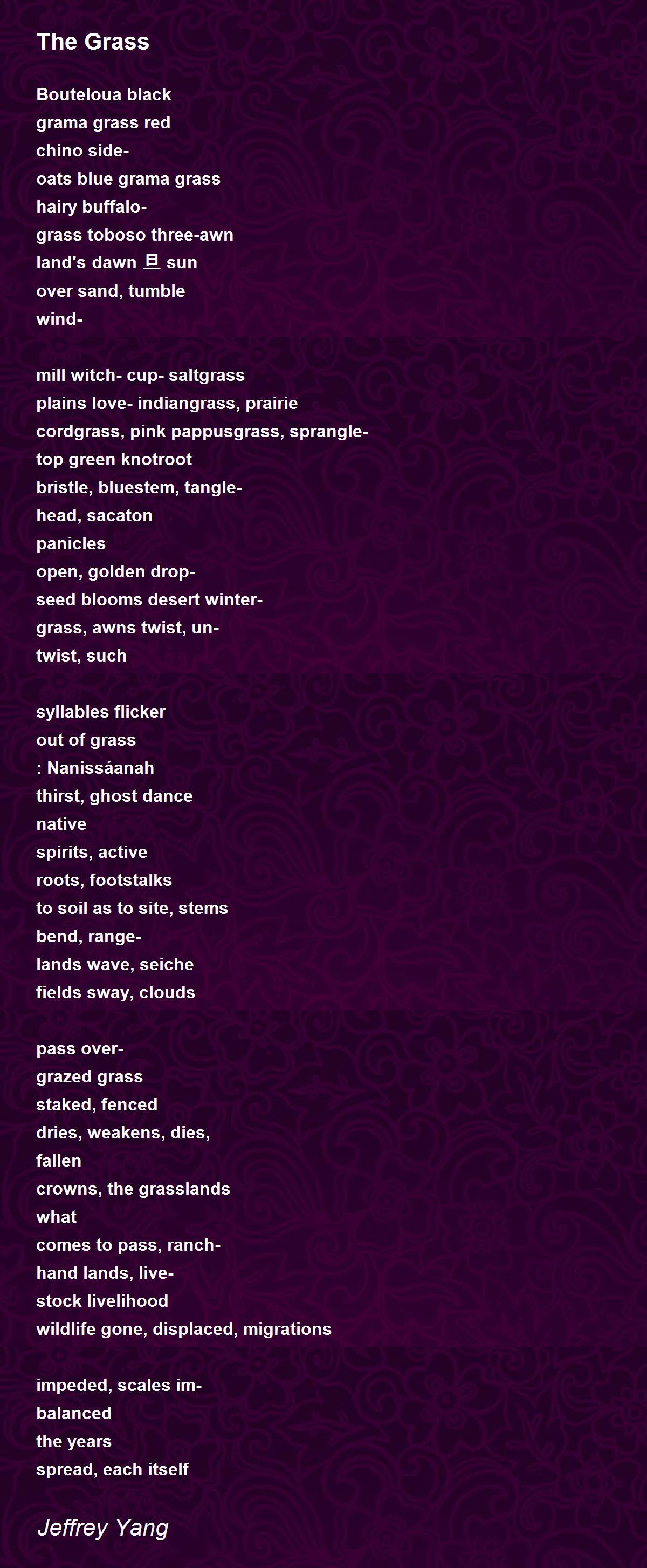 The Grass

Bouteloua black
grama grass red
chino side-
oats blue grama grass
hairy buffalo-
grass toboso three-awn
land's dawn 旦 sun
over sand, tumble
wind-

mill witch- cup- saltgrass
plains love- indiangrass, prairie
cordgrass, pink pappusgrass, sprangle-
top green knotroot
bristle, bluestem, tangle-
head, sacaton
panicles
open, golden drop-
seed blooms desert winter-
grass, awns twist, un-
twist, such

syllables flicker
out of grass
: Nanissáanah
thirst, ghost dance
native
spirits, active
roots, footstalks
to soil as to site, stems
bend, range-
lands wave, seiche
fields sway, clouds

pass over-
grazed grass
staked, fenced
dries, weakens, dies,
fallen
crowns, the grasslands
what
comes to pass, ranch-
hand lands, live-
stock livelihood
wildlife gone, displaced, migrations

impeded, scales im-
balanced
the years
spread, each itself

Jeffrey Yang